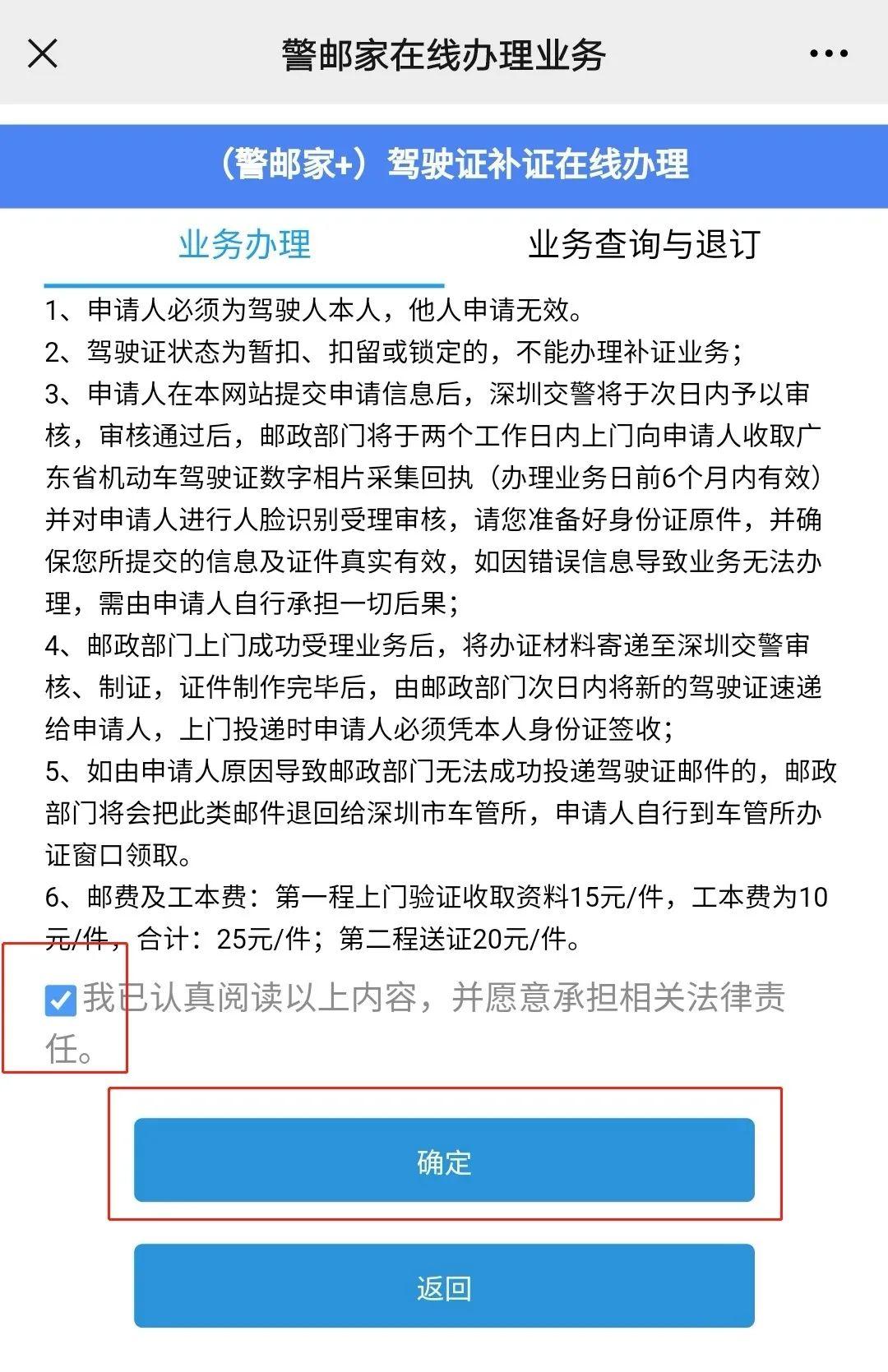 警邮家在线办理业务

（警邮家+）驾驶证补证在线办理

业务办理

业务查询与退订

1、申请人必须为驾驶人本人，他人申请无效。
2、驾驶证状态为暂扣、扣留或锁定的，不能办理补证业务；
3、申请人在本网站提交申请信息后，深圳交警将于次日内予以审核，审核通过后，邮政部门将于两个工作日内上门向申请人收取广东省机动车驾驶证数字相片采集回执（办理业务日前6个月内有效）并对申请人进行人脸识别受理审核，请您准备好身份证原件，并确保您所提交的信息及证件真实有效，如因错误信息导致业务无法办理，需由申请人自行承担一切后果；
4、邮政部门上门成功受理业务后，将办证材料寄递至深圳交警审核、制证，证件制作完毕后，由邮政部门次日内将新的驾驶证速递给申请人，上门投递时申请人必须凭本人身份证签收；
5、如由申请人原因导致邮政部门无法成功投递驾驶证邮件的，邮政部门将会把此类邮件退回给深圳市车管所，申请人自行到车管所办证窗口领取。
6、邮费及工本费：第一程上门验证收取资料15元/件，工本费为10元/件，合计：25元/件；第二程送证20元/件。

我已认真阅读以上内容，并愿意承担相关法律责任。

确定

返回